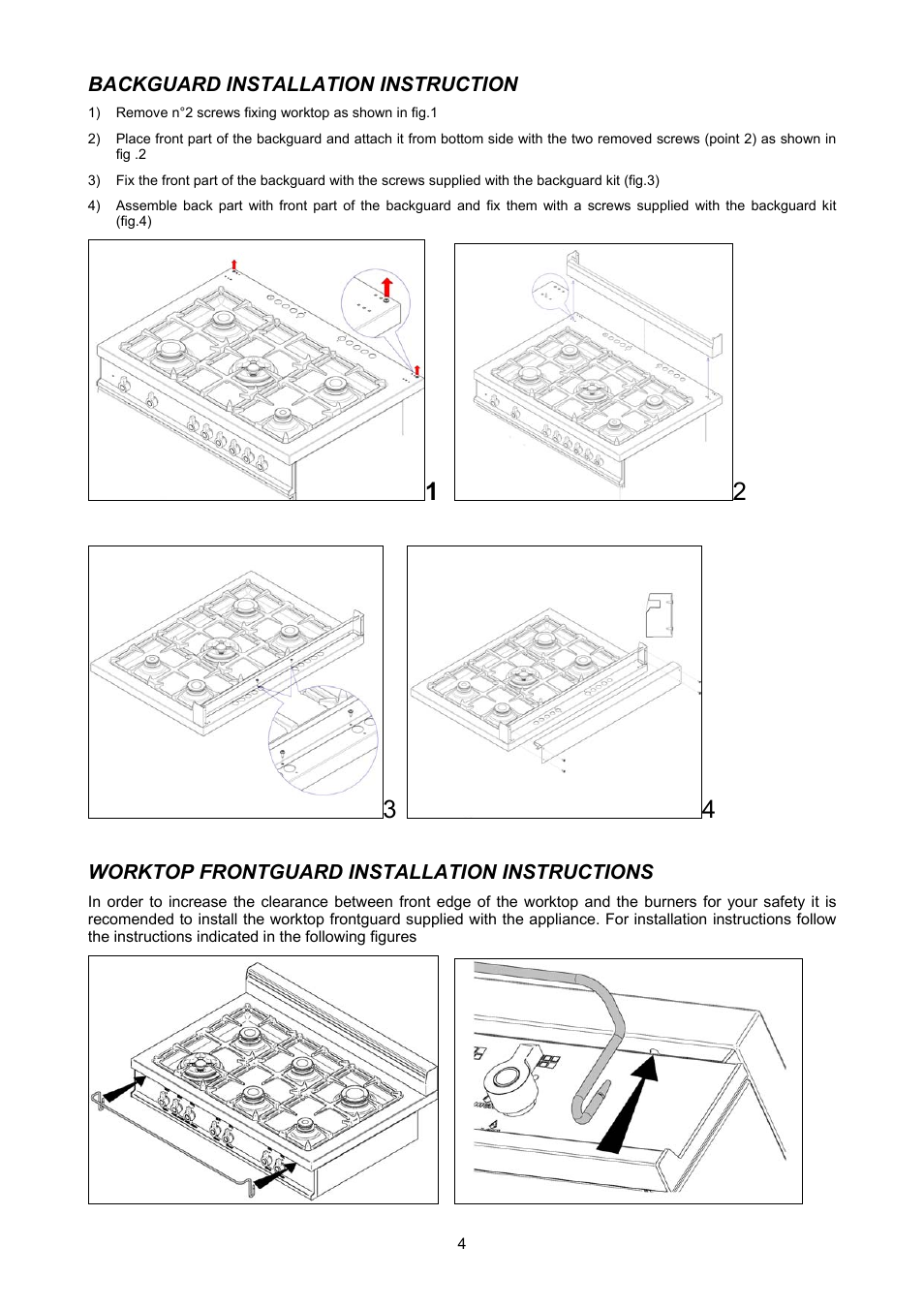 BACKGUARD INSTALLATION INSTRUCTION

1) Remove n°2 screws fixing worktop as shown in fig.1

2) Place front part of the backguard and attach it from bottom side with the two removed screws (point 2) as shown in fig .2

3) Fix the front part of the backguard with the screws supplied with the backguard kit (fig.3)

4) Assemble back part with front part of the backguard and fix them with a screws supplied with the backguard kit (fig.4)

1

2

3

4

WORKTOP FRONTGUARD INSTALLATION INSTRUCTIONS

In order to increase the clearance between front edge of the worktop and the burners for your safety it is recomended to install the worktop frontguard supplied with the appliance. For installation instructions follow the instructions indicated in the following figures

4